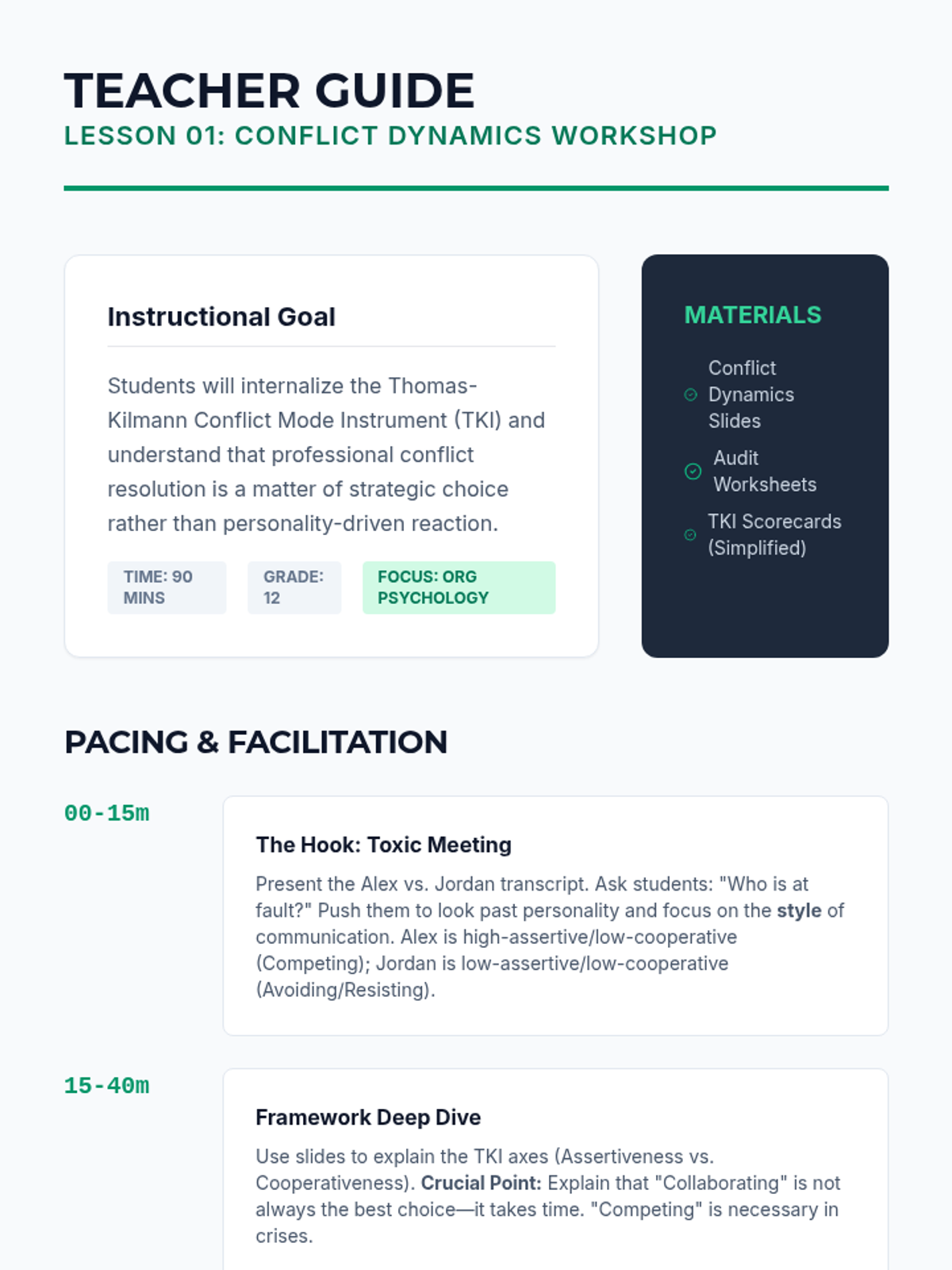 TEACHER GUIDE
LESSON 01: CONFLICT DYNAMICS WORKSHOP

Instructional Goal

Students will internalize the Thomas-Kilmann Conflict Mode Instrument (TKI) and understand that professional conflict resolution is a matter of strategic choice rather than personality-driven reaction.

TIME: 90 MINS
GRADE: 12
FOCUS: ORG PSYCHOLOGY

MATERIALS

Conflict Dynamics Slides
Audit Worksheets
TKI Scorecards (Simplified)

PACING & FACILITATION

00-15m

The Hook: Toxic Meeting

Present the Alex vs. Jordan transcript. Ask students: "Who is at fault?" Push them to look past personality and focus on the style of communication. Alex is high-assertive/low-cooperative (Competing); Jordan is low-assertive/low-cooperative (Avoiding/Resisting).

15-40m

Framework Deep Dive

Use slides to explain the TKI axes (Assertiveness vs. Cooperativeness). Crucial Point: Explain that "Collaborating" is not always the best choice—it takes time. "Competing" is necessary in crises.